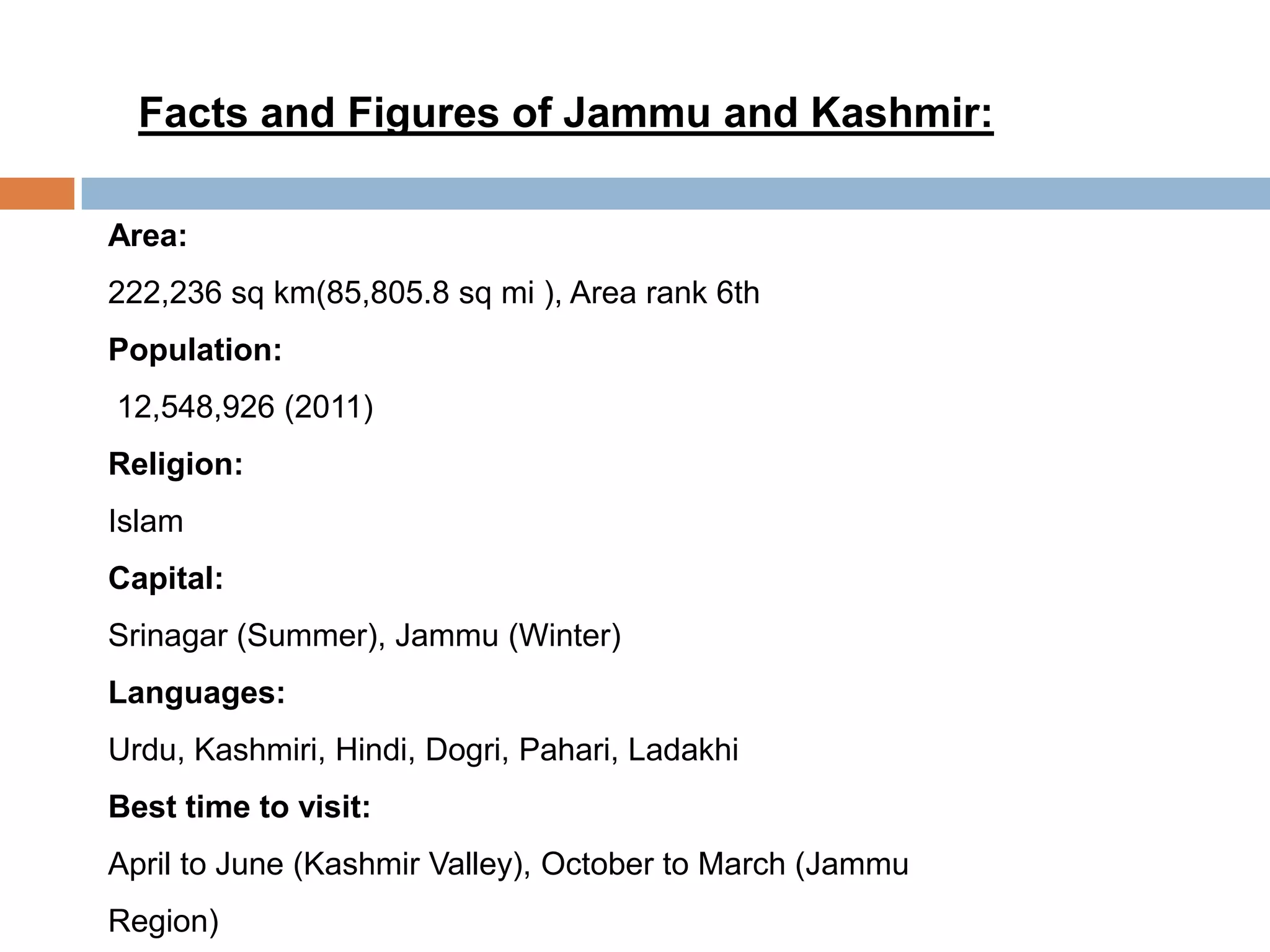 Facts and Figures of Jammu and Kashmir:

Area:

222,236 sq km(85,805.8 sq mi ), Area rank 6th

Population:

12,548,926 (2011)

Religion:

Islam

Capital:

Srinagar (Summer), Jammu (Winter)

Languages:

Urdu, Kashmiri, Hindi, Dogri, Pahari, Ladakhi

Best time to visit:

April to June (Kashmir Valley), October to March (Jammu Region)